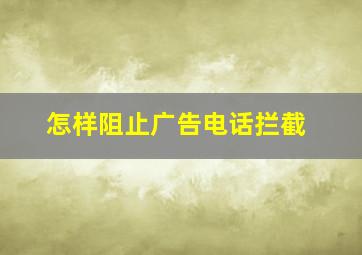 怎样阻止广告电话拦截